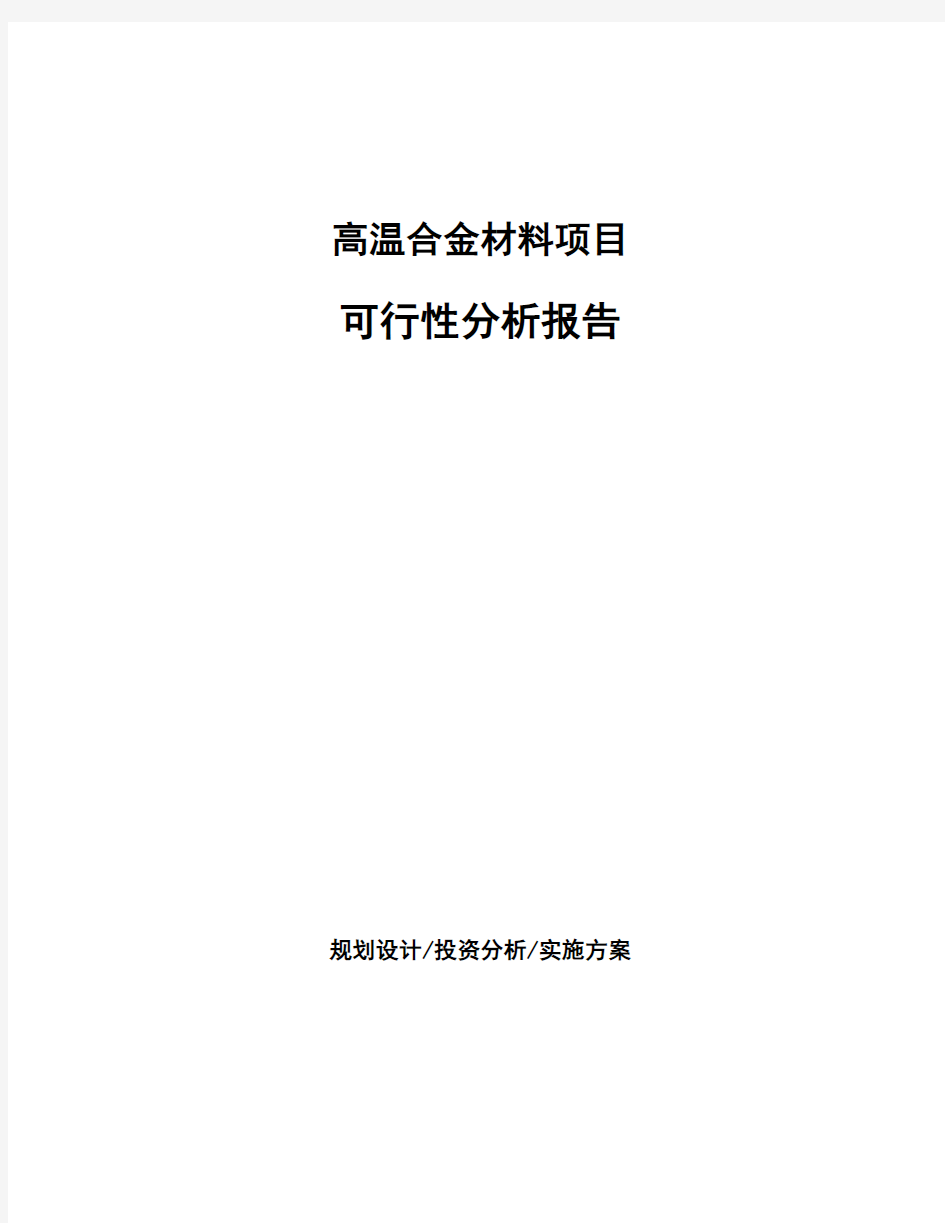 高温合金材料项目

可行性分析报告

规划设计/投资分析/实施方案